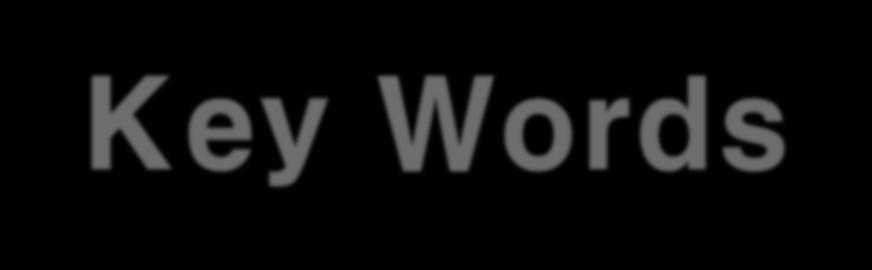 Key Words